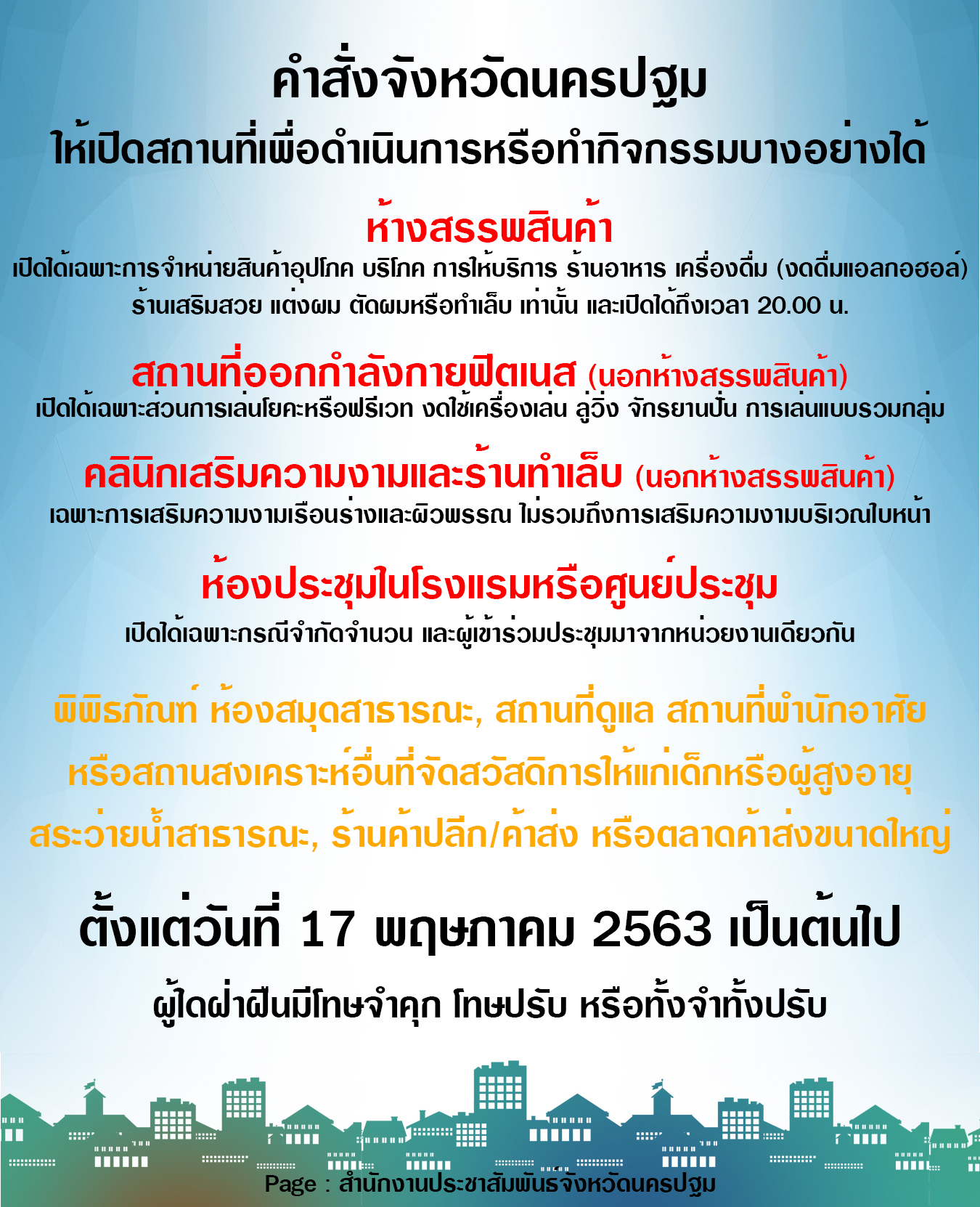 คำสั่งจังหวัดนครปฐม
ให้เปิดสถานที่เพื่อดำเนินการหรือทำกิจกรรมบางอย่างได้

ห้างสรรพสินค้า
เปิดได้เฉพาะการจำหน่ายสินค้าอุปโภค บริโภค การให้บริการ ร้านอาหาร เครื่องดื่ม (งดดื่มแอลกอฮอล์) ร้านเสริมสวย แต่งผม ตัดผมหรือทำเล็บ เท่านั้น และเปิดได้ถึงเวลา 20.00 น.

สถานที่ออกกำลังกายฟิตเนส (นอกห้างสรรพสินค้า)
เปิดได้เฉพาะส่วนการเล่นโยคะหรือฟรีเวท งดใช้เครื่องเล่น ลู่วิ่ง จักรยานปั่น การเล่นแบบรวมกลุ่ม

คลินิกเสริมความงามและร้านทำเล็บ (นอกห้างสรรพสินค้า)
เฉพาะการเสริมความงามเรือนร่างและผิวพรรณ ไม่รวมถึงการเสริมความงามบริเวณใบหน้า

ห้องประชุมในโรงแรมหรือศูนย์ประชุม
เปิดได้เฉพาะกรณีจำกัดจำนวน และผู้เข้าร่วมประชุมมาจากหน่วยงานเดียวกัน

พิพิธภัณฑ์ ห้องสมุดสาธารณะ, สถานที่ดูแล สถานที่พำนักอาศัย หรือสถานสงเคราะห์อื่นที่จัดสวัสดิการให้แก่เด็กหรือผู้สูงอายุ สระว่ายน้ำสาธารณะ, ร้านค้าปลีก/ค้าส่ง หรือตลาดค้าส่งขนาดใหญ่

ตั้งแต่วันที่ 17 พฤษภาคม 2563 เป็นต้นไป

ผู้ใดฝ่าฝืนมีโทษจำคุก โทษปรับ หรือทั้งจำทั้งปรับ

Page : สำนักงานประชาสัมพันธ์จังหวัดนครปฐม